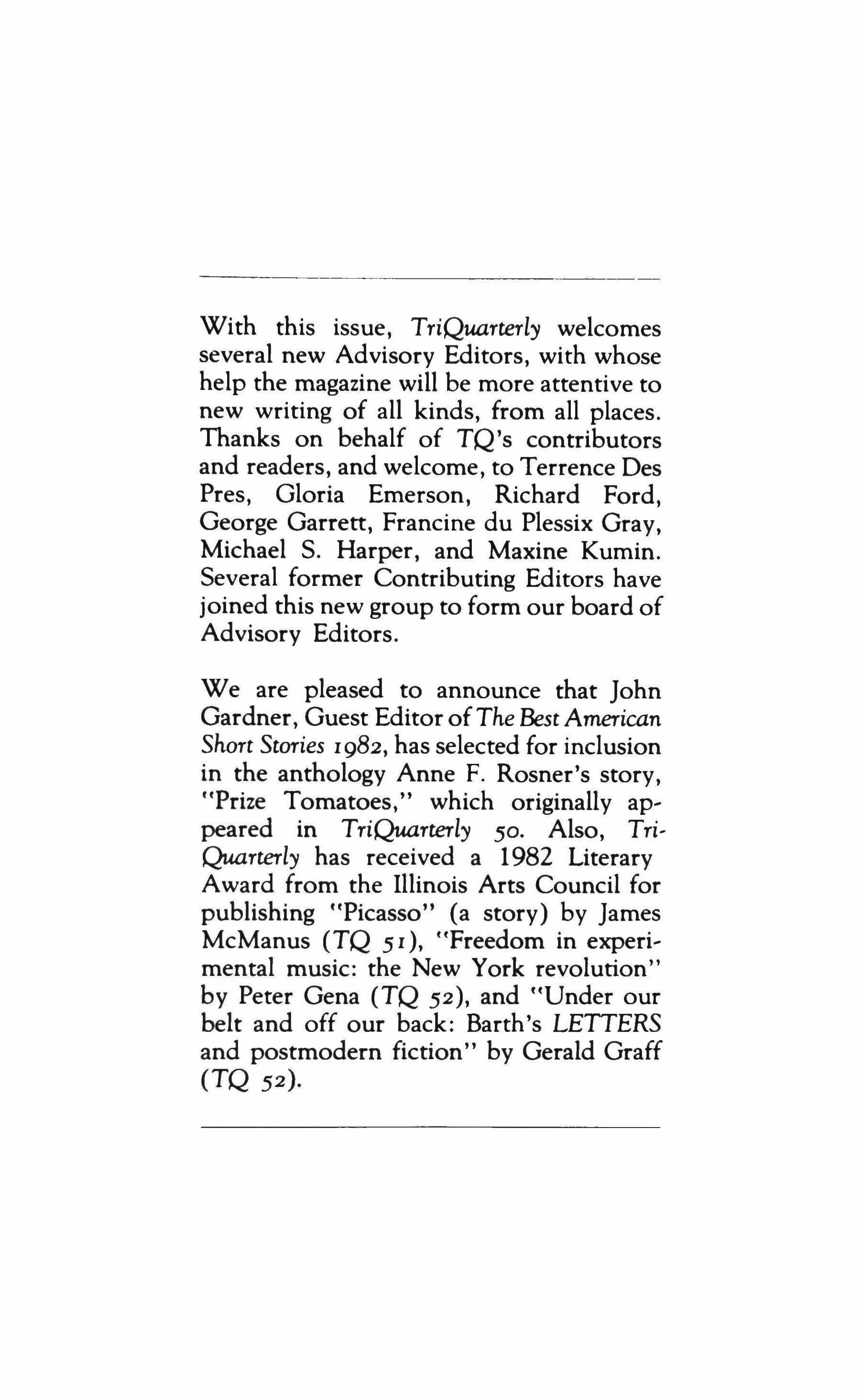 With this issue, TriQuarterly welcomes several new Advisory Editors, with whose help the magazine will be more attentive to new writing of all kinds, from all places. Thanks on behalf of TQ's contributors and readers, and welcome, to Terrence Des Pres, Gloria Emerson, Richard Ford, George Garrett, Francine du Plessix Gray, Michael S. Harper, and Maxine Kumin. Several former Contributing Editors have joined this new group to form our board of Advisory Editors.

We are pleased to announce that John Gardner, Guest Editor of The Best American Short Stories 1982, has selected for inclusion in the anthology Anne F. Rosner's story, "Prize Tomatoes," which originally appeared in TriQuarterly 50. Also, TriQuarterly has received a 1982 Literary Award from the Illinois Arts Council for publishing "Picasso" (a story) by James McManus (TQ 51), "Freedom in experimental music: the New York revolution" by Peter Gena (TQ 52), and "Under our belt and off our back: Barth's LETTERS and postmodern fiction" by Gerald Graff (TQ 52).